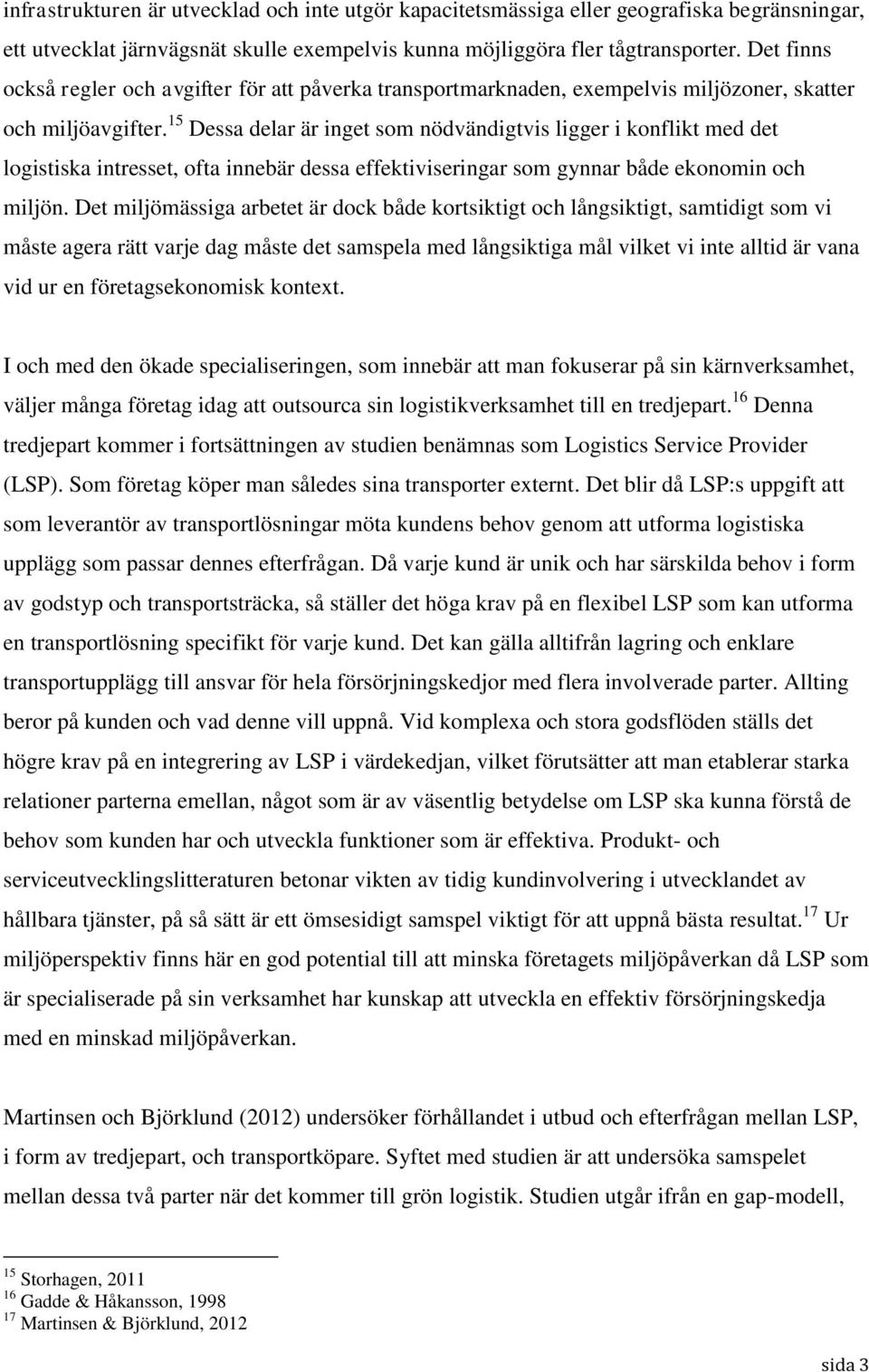 infrastrukturen är utvecklad och inte utgör kapacitetsmässiga eller geografiska begränsningar, ett utvecklat järnvägsnät skulle exempelvis kunna möjliggöra fler tågtransporter. Det finns också regler och avgifter för att påverka transportmarknaden, exempelvis miljözoner, skatter och miljöavgifter.$^{15}$ Dessa delar är inget som nödvändigtvis ligger i konflikt med det logistiska intresset, ofta innebär dessa effektiviseringar som gynnar både ekonomin och miljön. Det miljömässiga arbetet är dock både kortsiktigt och långsiktigt, samtidigt som vi måste agera rätt varje dag måste det samspela med långsiktiga mål vilket vi inte alltid är vana vid ur en företagsekonomisk kontext.

I och med den ökade specialiseringen, som innebär att man fokuserar på sin kärnverksamhet, väljer många företag idag att outsourca sin logistikverksamhet till en tredjepart.$^{16}$ Denna tredjepart kommer i fortsättningen av studien benämnas som Logistics Service Provider (LSP). Som företag köper man således sina transporter externt. Det blir då LSP:s uppgift att som leverantör av transportlösningar möta kundens behov genom att utforma logistiska upplägg som passar dennes efterfrågan. Då varje kund är unik och har särskilda behov i form av godstyp och transportsträcka, så ställer det höga krav på en flexibel LSP som kan utforma en transportlösning specifikt för varje kund. Det kan gälla alltifrån lagring och enklare transportupplägg till ansvar för hela försörjningskedjor med flera involverade parter. Allting beror på kunden och vad denne vill uppnå. Vid komplexa och stora godsflöden ställs det högre krav på en integrering av LSP i värdekedjan, vilket förutsätter att man etablerar starka relationer parterna emellan, något som är av väsentlig betydelse om LSP ska kunna förstå de behov som kunden har och utveckla funktioner som är effektiva. Produkt- och serviceutvecklingslitteraturen betonar vikten av tidig kundinvolvering i utvecklandet av hållbara tjänster, på så sätt är ett ömsesidigt samspel viktigt för att uppnå bästa resultat.$^{17}$ Ur miljöperspektiv finns här en god potential till att minska företagets miljöpåverkan då LSP som är specialiserade på sin verksamhet har kunskap att utveckla en effektiv försörjningskedja med en minskad miljöpåverkan.

Martinsen och Björklund (2012) undersöker förhållandet i utbud och efterfrågan mellan LSP, i form av tredjepart, och transportköpare. Syftet med studien är att undersöka samspelet mellan dessa två parter när det kommer till grön logistik. Studien utgår ifrån en gap-modell,

$^{15}$ Storhagen, 2011
$^{16}$ Gadde & Håkansson, 1998
$^{17}$ Martinsen & Björklund, 2012

sida 3